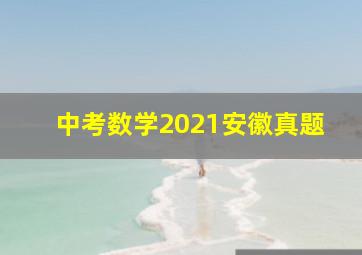 中考数学2021安徽真题